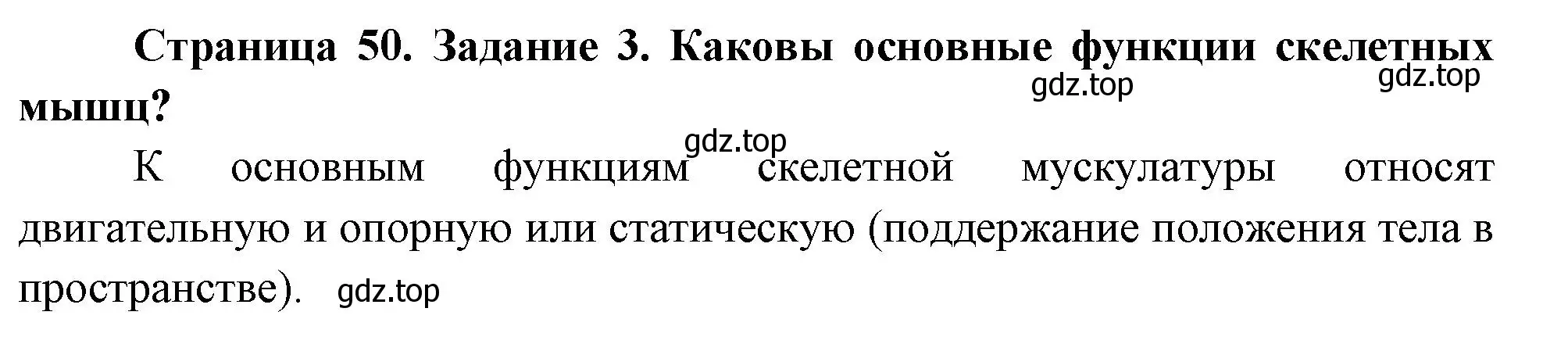 Страница 50. Задание 3. Каковы основные функции скелетных мышц?

gdz.top gdz.top

gdz.top

К основным функциям скелетной мускулатуры относят двигательную и опорную или статическую (поддержание положения тела в пространстве). gdz.top